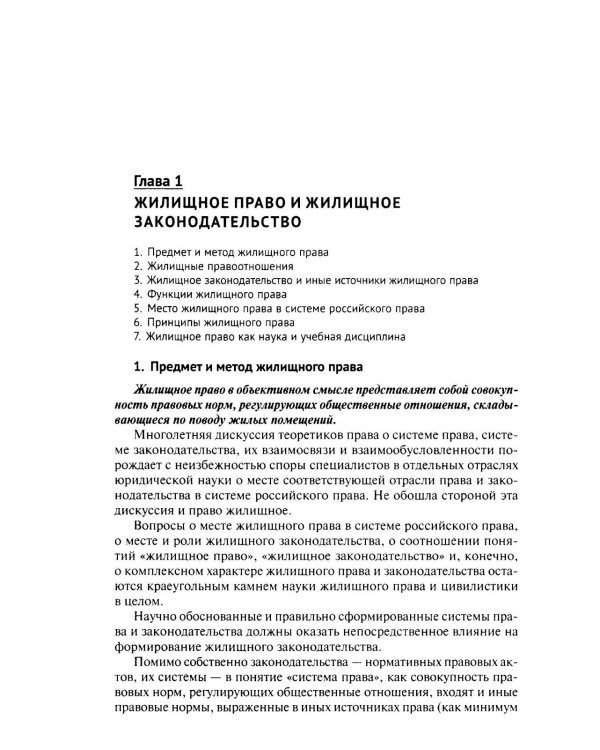 Глава 1
ЖИЛИЩНОЕ ПРАВО И ЖИЛИЩНОЕ ЗАКОНОДАТЕЛЬСТВО

1. Предмет и метод жилищного права
2. Жилищные правоотношения
3. Жилищное законодательство и иные источники жилищного права
4. Функции жилищного права
5. Место жилищного права в системе российского права
6. Принципы жилищного права
7. Жилищное право как наука и учебная дисциплина

1. Предмет и метод жилищного права

Жилищное право в объективном смысле представляет собой совокупность правовых норм, регулирующих общественные отношения, складывающиеся по поводу жилых помещений.

Многолетняя дискуссия теоретиков права о системе права, системе законодательства, их взаимосвязи и взаимообусловленности порождает с неизбежностью споры специалистов в отдельных отраслях юридической науки о месте соответствующей отрасли права и законодательства в системе российского права. Не обошла стороной эта дискуссия и право жилищное.

Вопросы о месте жилищного права в системе российского права, о месте и роли жилищного законодательства, о соотношении понятий «жилищное право», «жилищное законодательство» и, конечно, о комплексном характере жилищного права и законодательства остаются краеугольным камнем науки жилищного права и цивилистики в целом.

Научно обоснованные и правильно сформированные системы права и законодательства должны оказать непосредственное влияние на формирование жилищного законодательства.

Помимо собственно законодательства — нормативных правовых актов, их системы — в понятие «система права», как совокупность правовых норм, регулирующих общественные отношения, входят и иные правовые нормы, выраженные в иных источниках права (как минимум